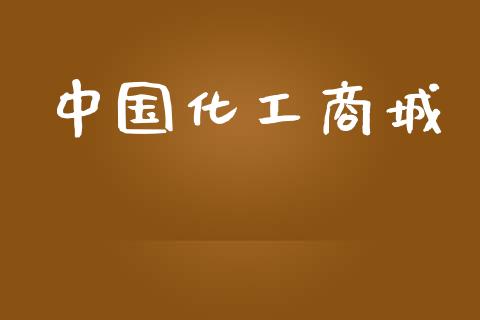 中国化工商城